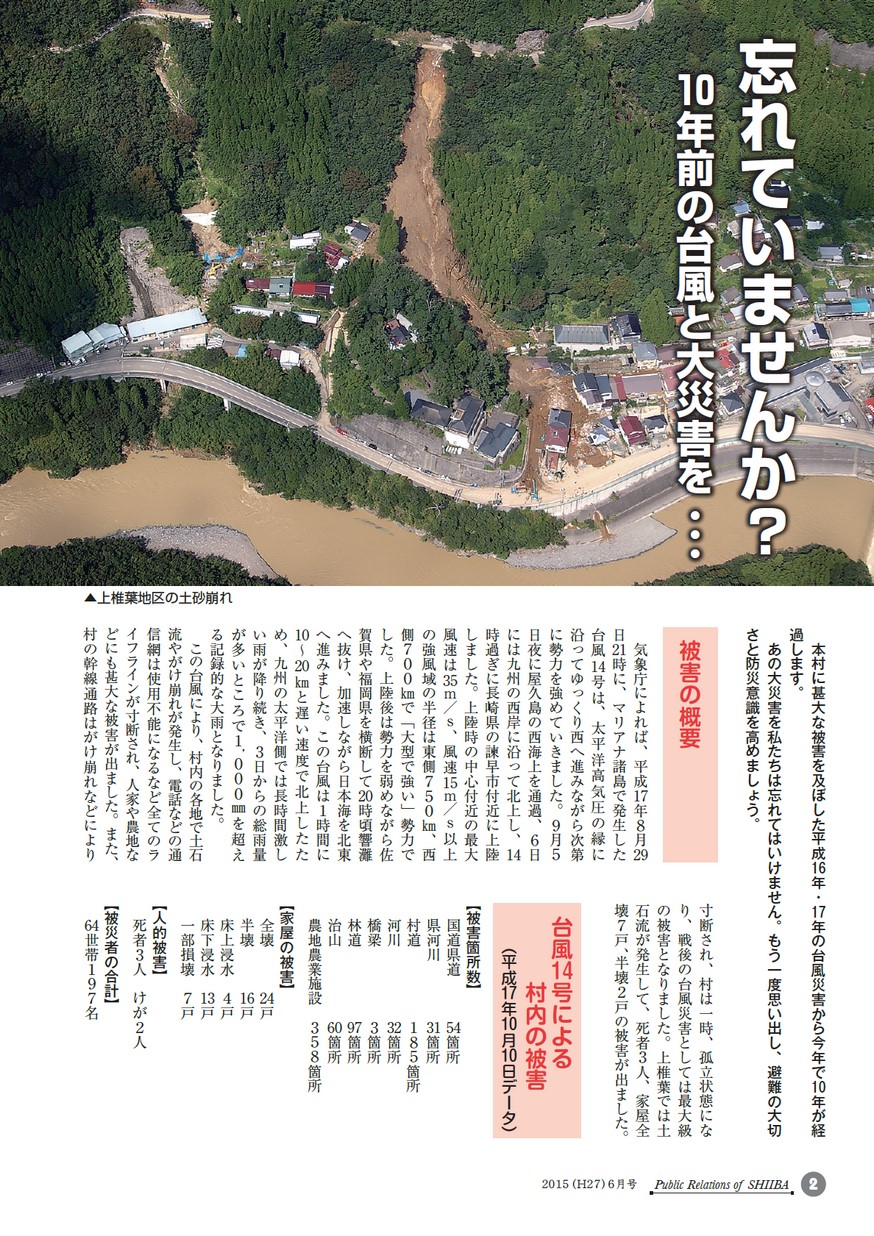 忘れていませんか？
10年前の台風と大災害を…

▲上椎葉地区の土砂崩れ

本村に甚大な被害を及ぼした平成16年・17年の台風災害から今年で10年が経過します。
あの大災害を私たちは忘れてはいけません。もう一度思い出し、避難の大切さと防災意識を高めましょう。

被害の概要

気象庁によれば、平成17年8月29日21時に、マリアナ諸島で発生した台風14号は、太平洋高気圧の縁に沿ってゆっくり西へ進みながら次第に勢力を強めていきました。9月5日夜に屋久島の西海上を通過、6日には九州の西岸に沿って北上し、14時過ぎに長崎県の諫早市付近に上陸しました。上陸時の中心付近の最大風速は35m／s、風速15m／s以上の強風域の半径は東側750㎞、西側700㎞で「大型で強い」勢力でした。上陸後は勢力を弱めながら佐賀県や福岡県を横断して20時頃響灘へ抜け、加速しながら日本海を北東へ進みました。この台風は1時間に10～20㎞と遅い速度で北上したため、九州の太平洋側では長時間激しい雨が降り続き、3日からの総雨量が多いところで1,000㎜を超える記録的な大雨となりました。
この台風により、村内の各地で土石流やがけ崩れが発生し、電話などの通信網は使用不能になるなど全てのライフラインが寸断され、人家や農地などにも甚大な被害が出ました。また、村の幹線通路はがけ崩れなどにより寸断され、村は一時、孤立状態になり、戦後の台風災害としては最大級の被害となりました。上椎葉では土石流が発生して、死者3人、家屋全壊7戸、半壊2戸の被害が出ました。

台風14号による村内の被害
（平成17年10月10日データ）

【被害箇所数】
国道県道　54箇所
県河川　31箇所
村道　185箇所
河川　32箇所
橋梁　3箇所
林道　97箇所
治山　60箇所
農地農業施設　358箇所

【家屋の被害】
全壊　24戸
半壊　16戸
床上浸水　4戸
床下浸水　13戸
一部損壊　7戸

【人的被害】
死者3人　けが2人

【被災者の合計】
64世帯197名

2015（H27）6月号　Public Relations of SHIIBA　2